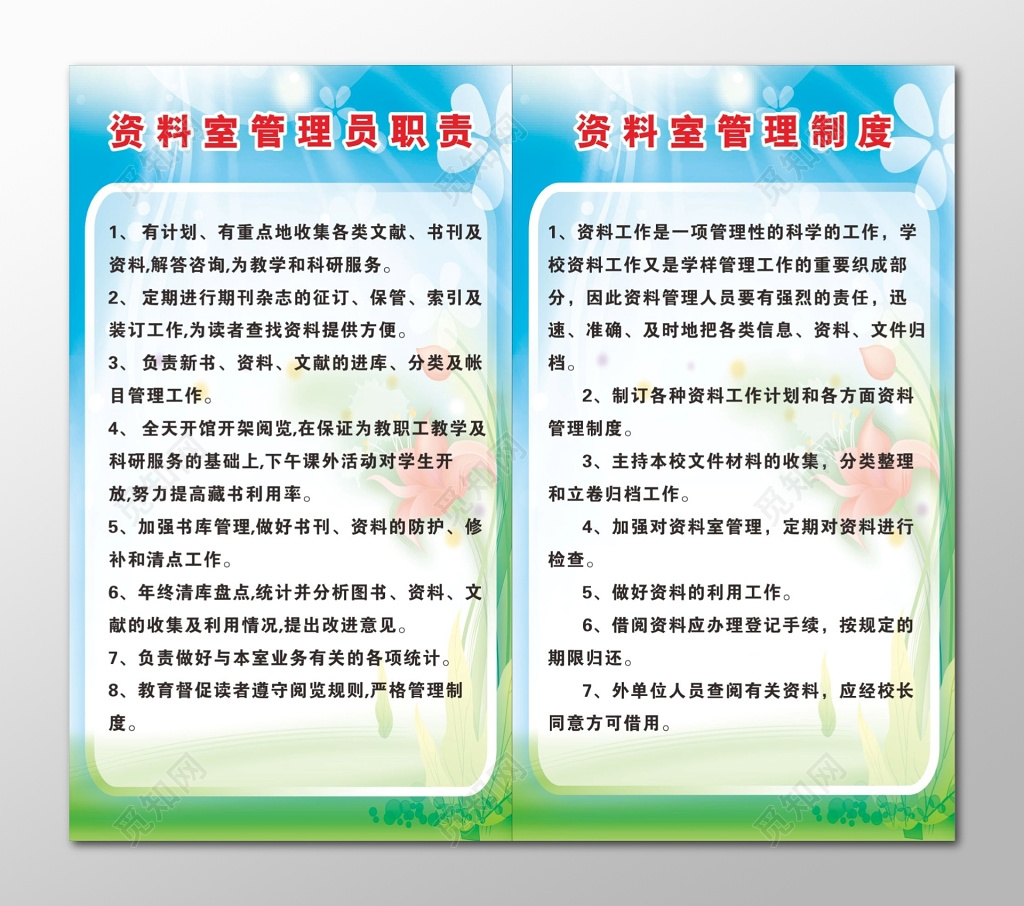 资料室管理员职责

1、 有计划、有重点地收集各类文献、书刊及资料,解答咨询,为教学和科研服务。

2、 定期进行期刊杂志的征订、保管、索引及装订工作,为读者查找资料提供方便。

3、 负责新书、资料、文献的进库、分类及帐目管理工作。

4、 全天开馆开架阅览,在保证为教职工教学及科研服务的基础上,下午课外活动对学生开放,努力提高藏书利用率。

5、加强书库管理,做好书刊、资料的防护、修补和清点工作。

6、年终清库盘点,统计并分析图书、资料、文献的收集及利用情况,提出改进意见。

7、负责做好与本室业务有关的各项统计。

8、教育督促读者遵守阅览规则,严格管理制度。

资料室管理制度

1、资料工作是一项管理性的科学的工作，学校资料工作又是学样管理工作的重要织成部分，因此资料管理人员要有强烈的责任，迅速、准确、及时地把各类信息、资料、文件归档。

2、制订各种资料工作计划和各方面资料管理制度。

3、主持本校文件材料的收集，分类整理和立卷归档工作。

4、加强对资料室管理，定期对资料进行检查。

5、做好资料的利用工作。

6、借阅资料应办理登记手续，按规定的期限归还。

7、外单位人员查阅有关资料，应经校长同意方可借用。

觅知网